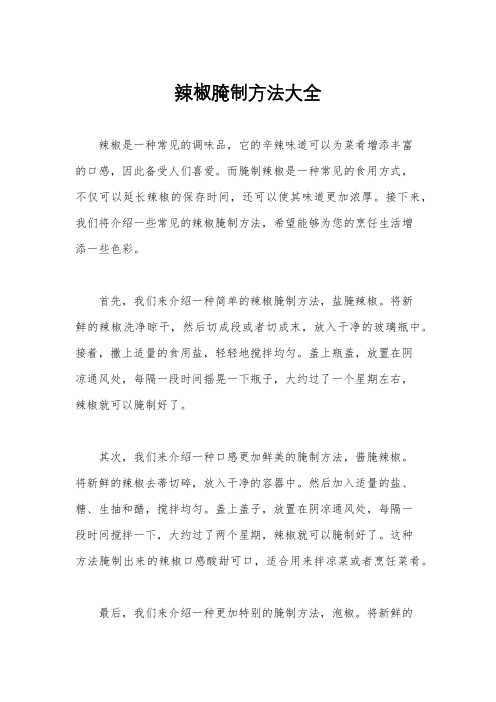 辣椒腌制方法大全

辣椒是一种常见的调味品，它的辛辣味道可以为菜肴增添丰富的口感，因此备受人们喜爱。而腌制辣椒是一种常见的食用方式，不仅可以延长辣椒的保存时间，还可以使其味道更加浓厚。接下来，我们将介绍一些常见的辣椒腌制方法，希望能够为您的烹饪生活增添一些色彩。

首先，我们来介绍一种简单的辣椒腌制方法，盐腌辣椒。将新鲜的辣椒洗净晾干，然后切成段或者切成末，放入干净的玻璃瓶中。接着，撒上适量的食用盐，轻轻地搅拌均匀。盖上瓶盖，放置在阴凉通风处，每隔一段时间摇晃一下瓶子，大约过了一个星期左右，辣椒就可以腌制好了。

其次，我们来介绍一种口感更加鲜美的腌制方法，酱腌辣椒。将新鲜的辣椒去蒂切碎，放入干净的容器中。然后加入适量的盐、糖、生抽和醋，搅拌均匀。盖上盖子，放置在阴凉通风处，每隔一段时间搅拌一下，大约过了两个星期，辣椒就可以腌制好了。这种方法腌制出来的辣椒口感酸甜可口，适合用来拌凉菜或者烹饪菜肴。

最后，我们来介绍一种更加特别的腌制方法，泡椒。将新鲜的